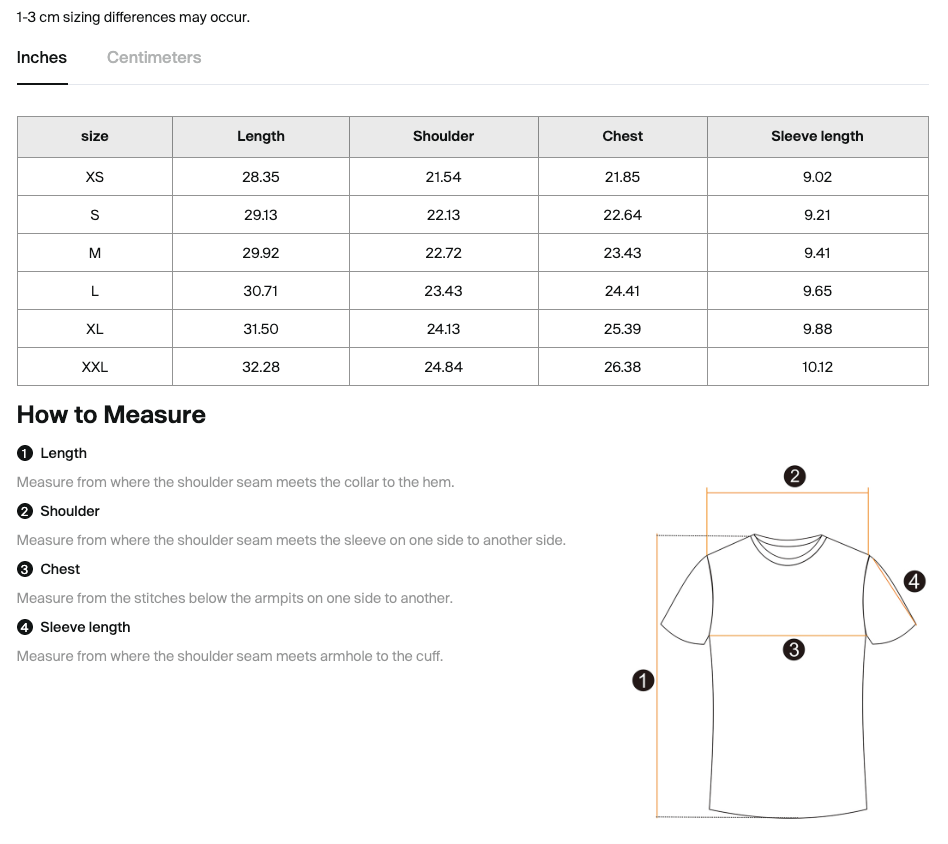 1-3 cm sizing differences may occur.

Inches Centimeters

| size | Length | Shoulder | Chest | Sleeve length |
|---|---|---|---|---|
| XS | 28.35 | 21.54 | 21.85 | 9.02 |
| S | 29.13 | 22.13 | 22.64 | 9.21 |
| M | 29.92 | 22.72 | 23.43 | 9.41 |
| L | 30.71 | 23.43 | 24.41 | 9.65 |
| XL | 31.50 | 24.13 | 25.39 | 9.88 |
| XXL | 32.28 | 24.84 | 26.38 | 10.12 |

How to Measure

❶ Length

Measure from where the shoulder seam meets the collar to the hem.

❷ Shoulder

Measure from where the shoulder seam meets the sleeve on one side to another side.

❸ Chest

Measure from the stitches below the armpits on one side to another.

❹ Sleeve length

Measure from where the shoulder seam meets armhole to the cuff.

❷

❹

❸

❶